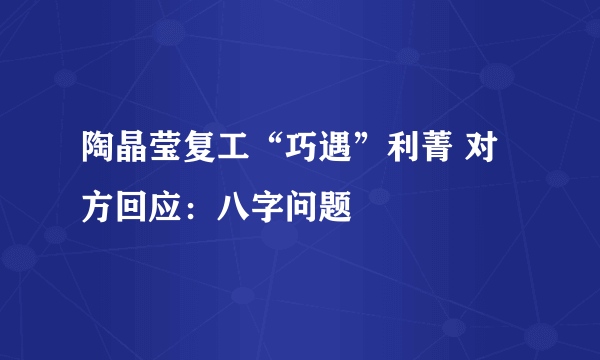 陶晶莹复工“巧遇”利菁 对方回应：八字问题